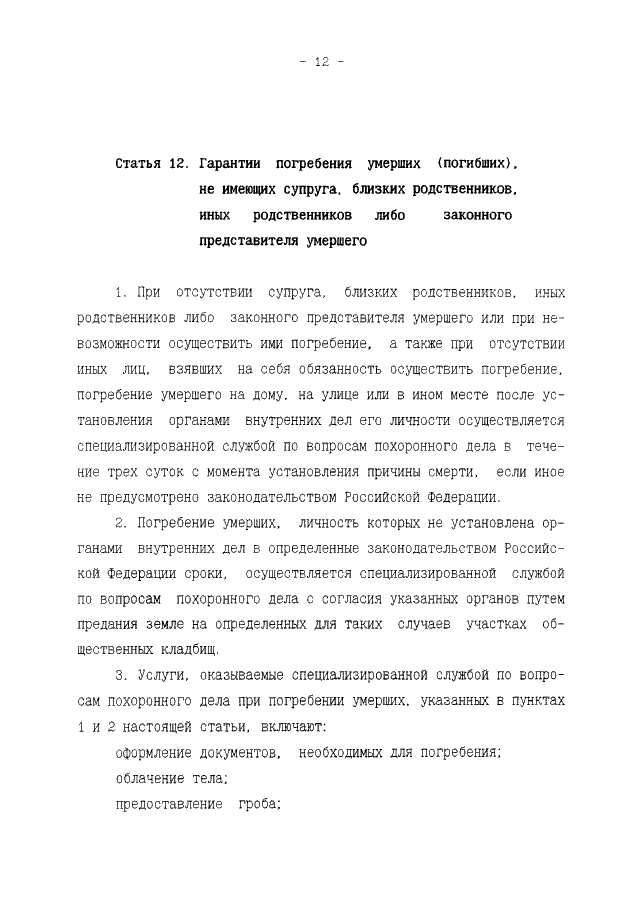 - 12 -

Статья 12. Гарантии погребения умерших (погибших), не имеющих супруга, близких родственников, иных родственников либо законного представителя умершего

1. При отсутствии супруга, близких родственников, иных родственников либо законного представителя умершего или при невозможности осуществить ими погребение, а также при отсутствии иных лиц, взявших на себя обязанность осуществить погребение, погребение умершего на дому, на улице или в ином месте после установления органами внутренних дел его личности осуществляется специализированной службой по вопросам похоронного дела в течение трех суток с момента установления причины смерти, если иное не предусмотрено законодательством Российской Федерации.

2. Погребение умерших, личность которых не установлена органами внутренних дел в определенные законодательством Российской Федерации сроки, осуществляется специализированной службой по вопросам похоронного дела с согласия указанных органов путем предания земле на определенных для таких случаев участках общественных кладбищ.

3. Услуги, оказываемые специализированной службой по вопросам похоронного дела при погребении умерших, указанных в пунктах 1 и 2 настоящей статьи, включают:

оформление документов, необходимых для погребения;

облачение тела;

предоставление гроба;